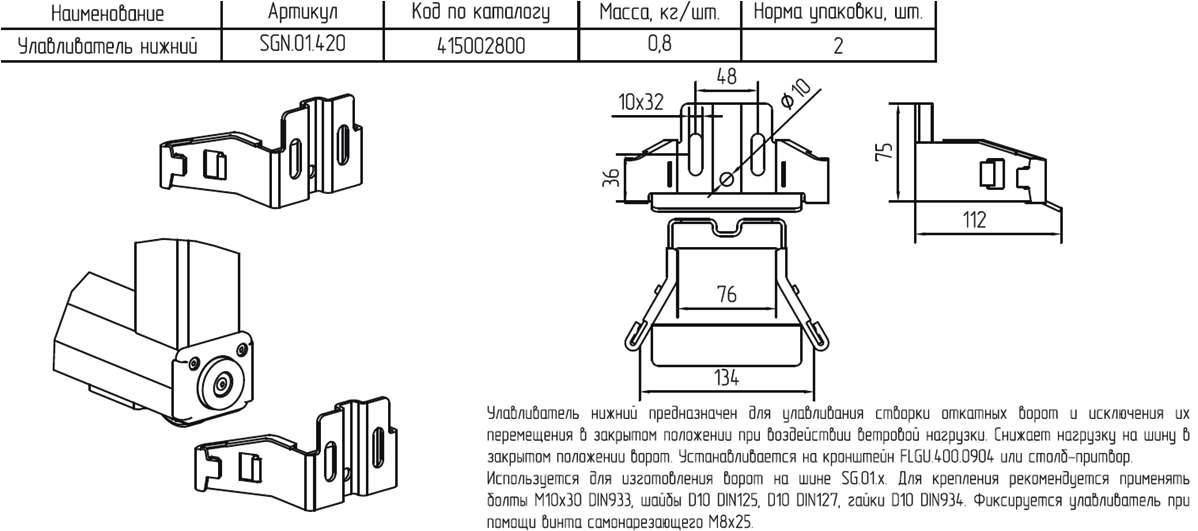 | Наименование | Артикул | Код по каталогу | Масса, кг/шт. | Норма упаковки, шт. |
|---|---|---|---|---|
| Улавливатель нижний | SGN.01.420 | 415002800 | 0,8 | 2 |

48
10x32
$\varnothing 10$
36
75
112
76
134

Улавливатель нижний предназначен для улавливания створки откатных ворот и исключения их перемещения в закрытом положении при воздействии ветровой нагрузки. Снижает нагрузку на шину в закрытом положении ворот. Устанавливается на кронштейн FLGU.400.0904 или столб-притвор.
Используется для изготовления ворот на шине SG.01.x. Для крепления рекомендуется применять болты М10х30 DIN933, шайбы D10 DIN125, D10 DIN127, гайки D10 DIN934. Фиксируется улавливатель при помощи винта самонарезающего М8х25.